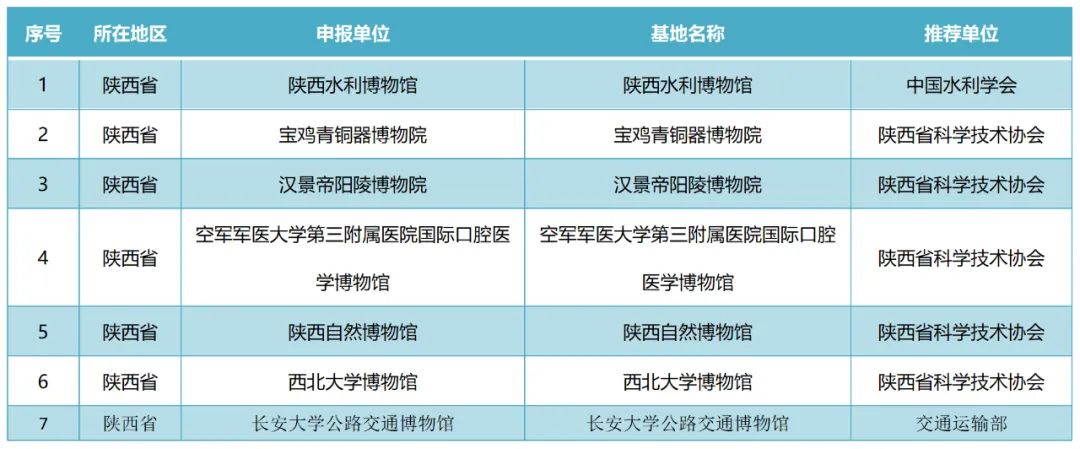 | 序号 | 所在地区 | 申报单位 | 基地名称 | 推荐单位 |
|---|---|---|---|---|
| 1 | 陕西省 | 陕西水利博物馆 | 陕西水利博物馆 | 中国水利学会 |
| 2 | 陕西省 | 宝鸡青铜器博物院 | 宝鸡青铜器博物院 | 陕西省科学技术协会 |
| 3 | 陕西省 | 汉景帝阳陵博物院 | 汉景帝阳陵博物院 | 陕西省科学技术协会 |
| 4 | 陕西省 | 空军军医大学第三附属医院国际口腔医学博物馆 | 空军军医大学第三附属医院国际口腔医学博物馆 | 陕西省科学技术协会 |
| 5 | 陕西省 | 陕西自然博物馆 | 陕西自然博物馆 | 陕西省科学技术协会 |
| 6 | 陕西省 | 西北大学博物馆 | 西北大学博物馆 | 陕西省科学技术协会 |
| 7 | 陕西省 | 长安大学公路交通博物馆 | 长安大学公路交通博物馆 | 交通运输部 |